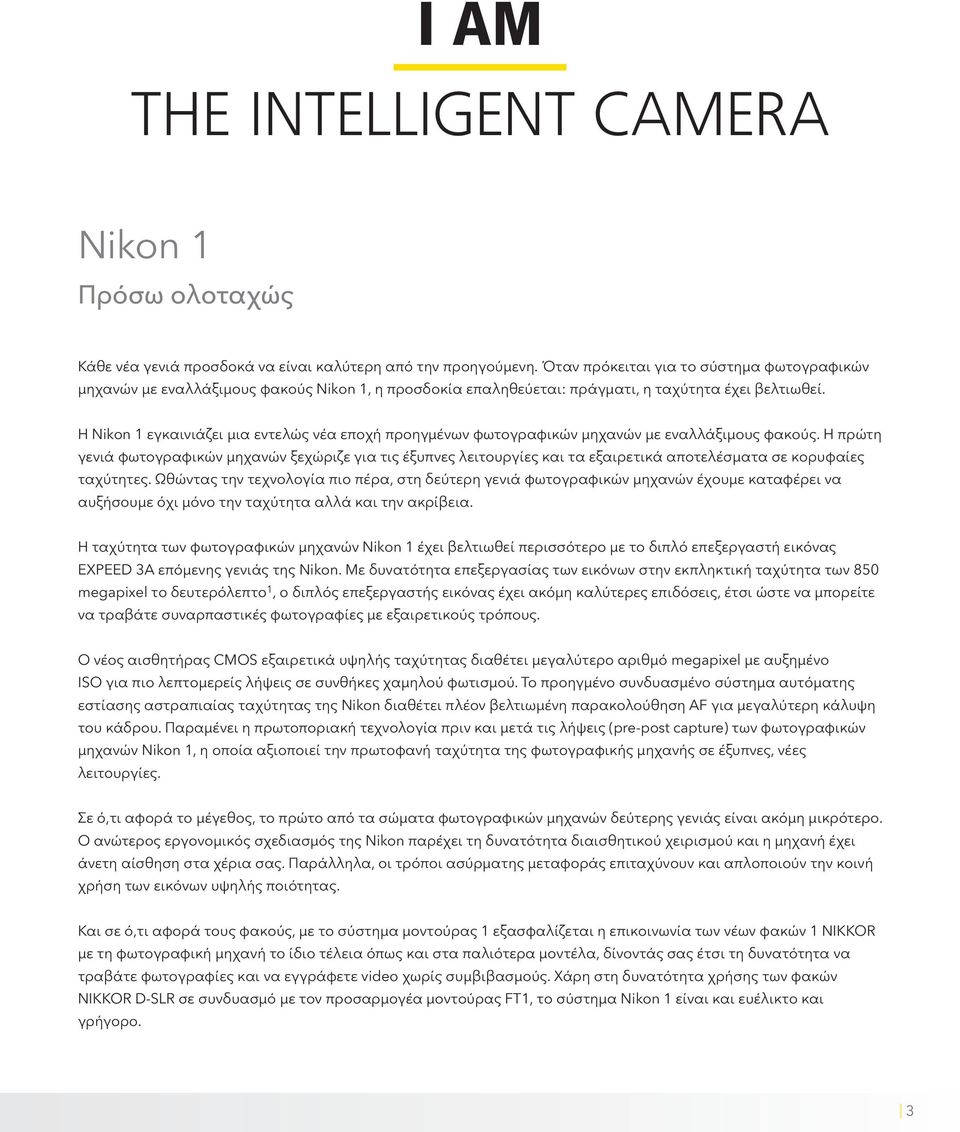 I AM

THE INTELLIGENT CAMERA

Nikon 1

Πρόσω ολοταχώς

Κάθε νέα γενιά προσδοκά να είναι καλύτερη από την προηγούμενη. Όταν πρόκειται για το σύστημα φωτογραφικών μηχανών με εναλλάξιμους φακούς Nikon 1, η προσδοκία επαληθεύεται: πράγματι, η ταχύτητα έχει βελτιωθεί.

Η Nikon 1 εγκαινιάζει μια εντελώς νέα εποχή προηγμένων φωτογραφικών μηχανών με εναλλάξιμους φακούς. Η πρώτη γενιά φωτογραφικών μηχανών ξεχώριζε για τις έξυπνες λειτουργίες και τα εξαιρετικά αποτελέσματα σε κορυφαίες ταχύτητες. Ωθώντας την τεχνολογία πιο πέρα, στη δεύτερη γενιά φωτογραφικών μηχανών έχουμε καταφέρει να αυξήσουμε όχι μόνο την ταχύτητα αλλά και την ακρίβεια.

Η ταχύτητα των φωτογραφικών μηχανών Nikon 1 έχει βελτιωθεί περισσότερο με το διπλό επεξεργαστή εικόνας EXPEED 3A επόμενης γενιάς της Nikon. Με δυνατότητα επεξεργασίας των εικόνων στην εκπληκτική ταχύτητα των 850 megapixel το δευτερόλεπτο$^1$, ο διπλός επεξεργαστής εικόνας έχει ακόμη καλύτερες επιδόσεις, έτσι ώστε να μπορείτε να τραβάτε συναρπαστικές φωτογραφίες με εξαιρετικούς τρόπους.

Ο νέος αισθητήρας CMOS εξαιρετικά υψηλής ταχύτητας διαθέτει μεγαλύτερο αριθμό megapixel με αυξημένο ISO για πιο λεπτομερείς λήψεις σε συνθήκες χαμηλού φωτισμού. Το προηγμένο συνδυασμένο σύστημα αυτόματης εστίασης αστραπιαίας ταχύτητας της Nikon διαθέτει πλέον βελτιωμένη παρακολούθηση AF για μεγαλύτερη κάλυψη του κάδρου. Παραμένει η πρωτοποριακή τεχνολογία πριν και μετά τις λήψεις (pre-post capture) των φωτογραφικών μηχανών Nikon 1, η οποία αξιοποιεί την πρωτοφανή ταχύτητα της φωτογραφικής μηχανής σε έξυπνες, νέες λειτουργίες.

Σε ό,τι αφορά το μέγεθος, το πρώτο από τα σώματα φωτογραφικών μηχανών δεύτερης γενιάς είναι ακόμη μικρότερο. Ο ανώτερος εργονομικός σχεδιασμός της Nikon παρέχει τη δυνατότητα διαισθητικού χειρισμού και η μηχανή έχει άνετη αίσθηση στα χέρια σας. Παράλληλα, οι τρόποι ασύρματης μεταφοράς επιταχύνουν και απλοποιούν την κοινή χρήση των εικόνων υψηλής ποιότητας.

Και σε ό,τι αφορά τους φακούς, με το σύστημα μοντούρας 1 εξασφαλίζεται η επικοινωνία των νέων φακών 1 NIKKOR με τη φωτογραφική μηχανή το ίδιο τέλεια όπως και στα παλιότερα μοντέλα, δίνοντάς σας έτσι τη δυνατότητα να τραβάτε φωτογραφίες και να εγγράφετε video χωρίς συμβιβασμούς. Χάρη στη δυνατότητα χρήσης των φακών NIKKOR D-SLR σε συνδυασμό με τον προσαρμογέα μοντούρας FT1, το σύστημα Nikon 1 είναι και ευέλικτο και γρήγορο.

3